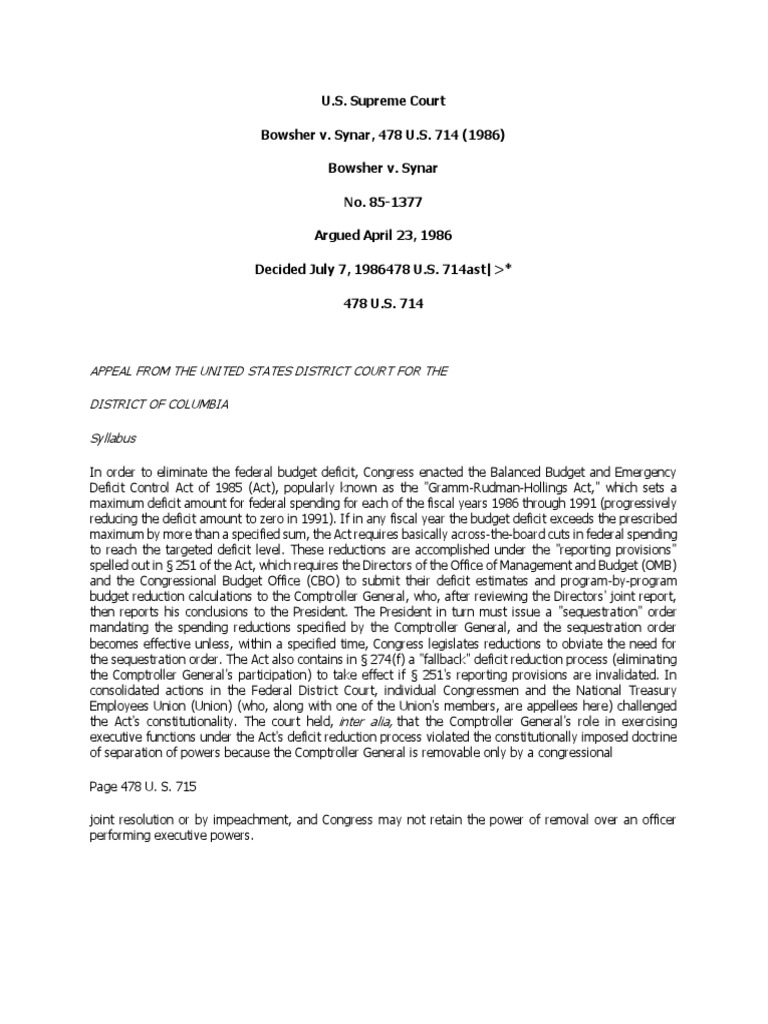 U.S. Supreme Court

Bowsher v. Synar, 478 U.S. 714 (1986)

Bowsher v. Synar

No. 85-1377

Argued April 23, 1986

Decided July 7, 1986478 U.S. 714ast|>*

478 U.S. 714

APPEAL FROM THE UNITED STATES DISTRICT COURT FOR THE

DISTRICT OF COLUMBIA

Syllabus

In order to eliminate the federal budget deficit, Congress enacted the Balanced Budget and Emergency Deficit Control Act of 1985 (Act), popularly known as the "Gramm-Rudman-Hollings Act," which sets a maximum deficit amount for federal spending for each of the fiscal years 1986 through 1991 (progressively reducing the deficit amount to zero in 1991). If in any fiscal year the budget deficit exceeds the prescribed maximum by more than a specified sum, the Act requires basically across-the-board cuts in federal spending to reach the targeted deficit level. These reductions are accomplished under the "reporting provisions" spelled out in § 251 of the Act, which requires the Directors of the Office of Management and Budget (OMB) and the Congressional Budget Office (CBO) to submit their deficit estimates and program-by-program budget reduction calculations to the Comptroller General, who, after reviewing the Directors' joint report, then reports his conclusions to the President. The President in turn must issue a "sequestration" order mandating the spending reductions specified by the Comptroller General, and the sequestration order becomes effective unless, within a specified time, Congress legislates reductions to obviate the need for the sequestration order. The Act also contains in § 274(f) a "fallback" deficit reduction process (eliminating the Comptroller General's participation) to take effect if § 251's reporting provisions are invalidated. In consolidated actions in the Federal District Court, individual Congressmen and the National Treasury Employees Union (Union) (who, along with one of the Union's members, are appellees here) challenged the Act's constitutionality. The court held, inter alia, that the Comptroller General's role in exercising executive functions under the Act's deficit reduction process violated the constitutionally imposed doctrine of separation of powers because the Comptroller General is removable only by a congressional

Page 478 U. S. 715

joint resolution or by impeachment, and Congress may not retain the power of removal over an officer performing executive powers.